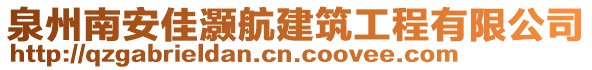 泉州南安佳灏航建筑工程有限公司
http://qzgabrieldan.cn.coovee.com